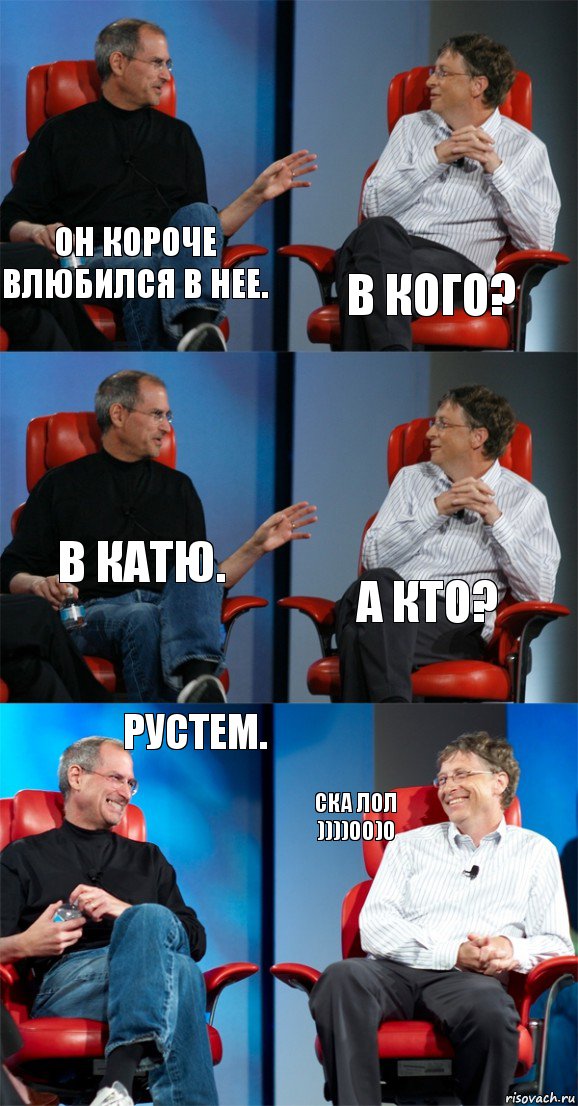 ОН КОРОЧЕ ВЛЮБИЛСЯ В НЕЕ.

В КОГО?

В КАТЮ.

А КТО?

РУСТЕМ.

СКА ЛОЛ ))))00)0

risovach.ru